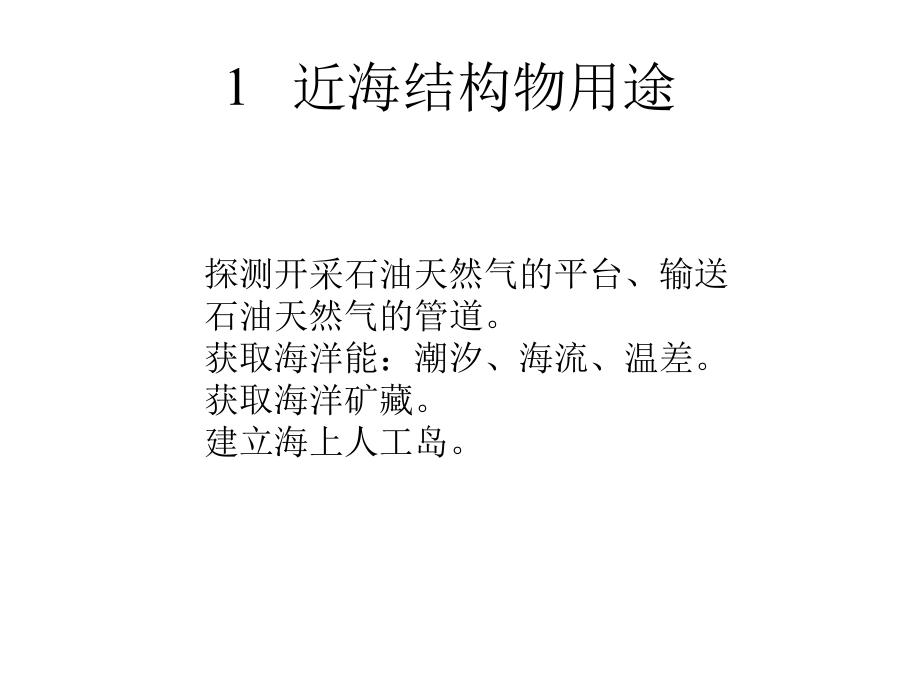 1 近海结构物用途

探测开采石油天然气的平台、输送石油天然气的管道。
获取海洋能：潮汐、海流、温差。
获取海洋矿藏。
建立海上人工岛。